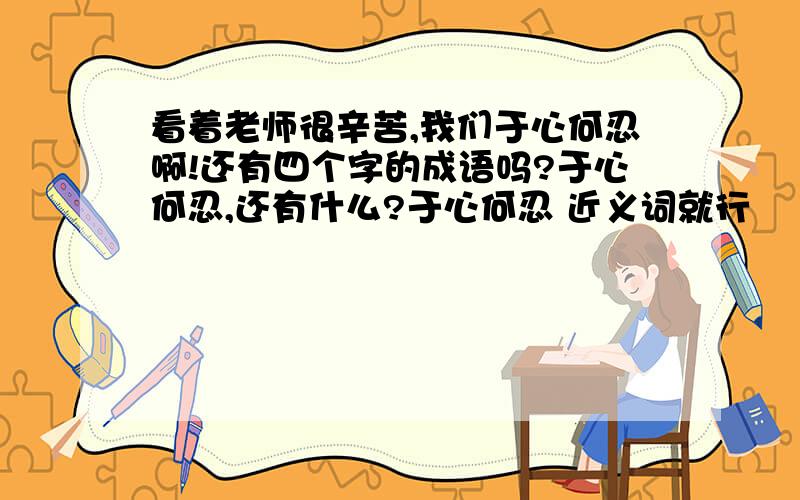 看着老师很辛苦,我们于心何忍啊!还有四个字的成语吗?于心何忍,还有什么?于心何忍 近义词就行